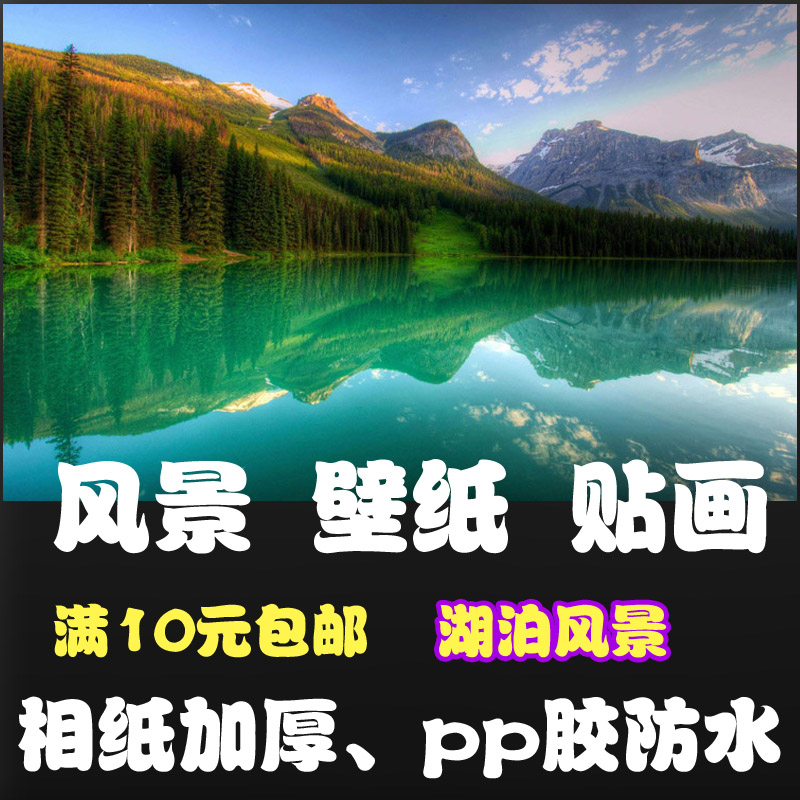 风景 壁纸 贴画

满10元包邮 湖泊风景

相纸加厚、pp胶防水